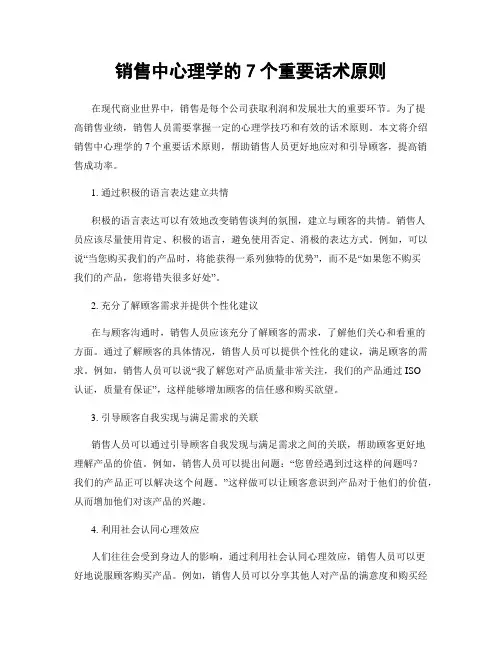 销售中心理学的 7 个重要话术原则

在现代商业世界中，销售是每个公司获取利润和发展壮大的重要环节。为了提高销售业绩，销售人员需要掌握一定的心理学技巧和有效的话术原则。本文将介绍销售中心理学的 7 个重要话术原则，帮助销售人员更好地应对和引导顾客，提高销售成功率。

1. 通过积极的语言表达建立共情

积极的语言表达可以有效地改变销售谈判的氛围，建立与顾客的共情。销售人员应该尽量使用肯定、积极的语言，避免使用否定、消极的表达方式。例如，可以说“当您购买我们的产品时，将能获得一系列独特的优势”，而不是“如果您不购买我们的产品，您将错失很多好处”。

2. 充分了解顾客需求并提供个性化建议

在与顾客沟通时，销售人员应该充分了解顾客的需求，了解他们关心和看重的方面。通过了解顾客的具体情况，销售人员可以提供个性化的建议，满足顾客的需求。例如，销售人员可以说“我了解您对产品质量非常关注，我们的产品通过 ISO 认证，质量有保证”，这样能够增加顾客的信任感和购买欲望。

3. 引导顾客自我实现与满足需求的关联

销售人员可以通过引导顾客自我发现与满足需求之间的关联，帮助顾客更好地理解产品的价值。例如，销售人员可以提出问题：“您曾经遇到过这样的问题吗？我们的产品正可以解决这个问题。”这样做可以让顾客意识到产品对于他们的价值，从而增加他们对该产品的兴趣。

4. 利用社会认同心理效应

人们往往会受到身边人的影响，通过利用社会认同心理效应，销售人员可以更好地说服顾客购买产品。例如，销售人员可以分享其他人对产品的满意度和购买经